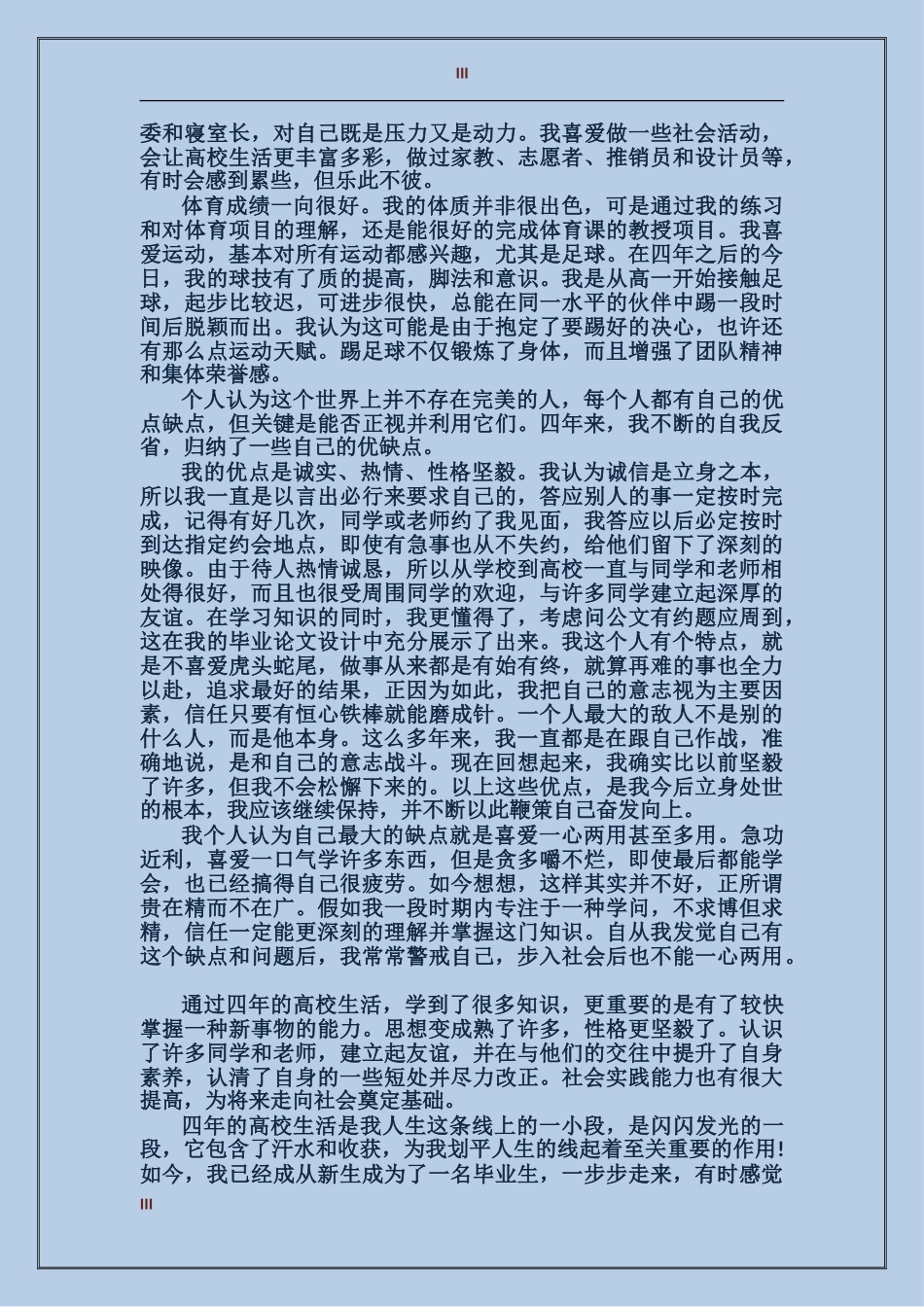 III

委和寝室长，对自己既是压力又是动力。我喜爱做一些社会活动，会让高校生活更丰富多彩，做过家教、志愿者、推销员和设计员等，有时会感到累些，但乐此不彼。

体育成绩一向很好。我的体质并非很出色，可是通过我的练习和对体育项目的理解，还是能很好的完成体育课的教授项目。我喜爱运动，基本对所有运动都感兴趣，尤其是足球。在四年之后的今日，我的球技有了质的提高，脚法和意识。我是从高一开始接触足球，起步比较迟，可进步很快，总能在同一水平的伙伴中踢一段时间后脱颖而出。我认为这可能是由于抱定了要踢好的决心，也许还有那么点运动天赋。踢足球不仅锻炼了身体，而且增强了团队精神和集体荣誉感。

个人认为这个世界上并不存在完美的人，每个人都有自己的优点缺点，但关键是能否正视并利用它们。四年来，我不断的自我反省，归纳了一些自己的优缺点。

我的优点是诚实、热情、性格坚毅。我认为诚信是立身之本，所以我一直是以言出必行来要求自己的，答应别人的事一定按时完成，记得有好几次，同学或老师约了我见面，我答应以后必定按时到达指定约会地点，即使有急事也从不失约，给他们留下了深刻的映像。由于待人热情诚恳，所以从学校到高校一直与同学和老师相处得很好，而且也很受周围同学的欢迎，与许多同学建立起深厚的友谊。在学习知识的同时，我更懂得了，考虑问公文有约题应周到，这在我的毕业论文设计中充分展示了出来。我这个人有个特点，就是不喜爱虎头蛇尾，做事从来都是有始有终，就算再难的事也全力以赴，追求最好的结果，正因为如此，我把自己的意志视为主要因素，信任只要有恒心铁棒就能磨成针。一个人最大的敌人不是别的什么人，而是他本身。这么多年来，我一直都是在跟自己作战，准确地说，是和自己的意志战斗。现在回想起来，我确实比以前坚毅了许多，但我不会松懈下来的。以上这些优点，是我今后立身处世的根本，我应该继续保持，并不断以此鞭策自己奋发向上。

我个人认为自己最大的缺点就是喜爱一心两用甚至多用。急功近利，喜爱一口气学许多东西，但是贪多嚼不烂，即使最后都能学会，也已经搞得自己很疲劳。如今想想，这样其实并不好，正所谓贵在精而不在广。假如我一段时期内专注于一种学问，不求博但求精，信任一定能更深刻的理解并掌握这门知识。自从我发觉自己有这个缺点和问题后，我常常警戒自己，步入社会后也不能一心两用。

通过四年的高校生活，学到了很多知识，更重要的是有了较快掌握一种新事物的能力。思想变成熟了许多，性格更坚毅了。认识了许多同学和老师，建立起友谊，并在与他们的交往中提升了自身素养，认清了自身的一些短处并尽力改正。社会实践能力也有很大提高，为将来走向社会奠定基础。

四年的高校生活是我人生这条线上的一小段，是闪闪发光的一段，它包含了汗水和收获，为我划平人生的线起着至关重要的作用！如今，我已经成从新生成为了一名毕业生，一步步走来，有时感觉

III